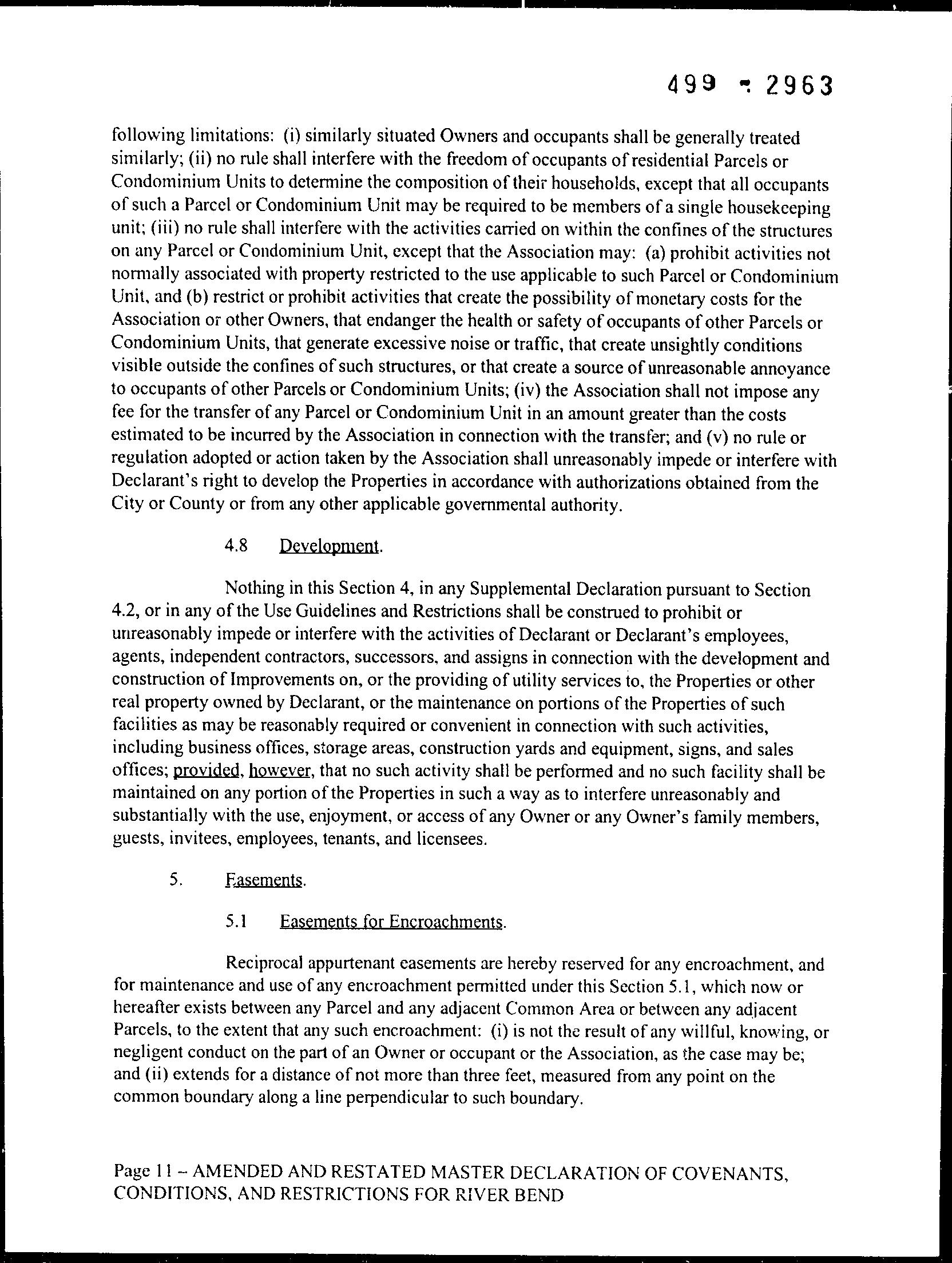 499 - 2963

following limitations: (i) similarly situated Owners and occupants shall be generally treated similarly; (ii) no rule shall interfere with the freedom of occupants of residential Parcels or Condominium Units to determine the composition of their households, except that all occupants of such a Parcel or Condominium Unit may be required to be members of a single housekeeping unit; (iii) no rule shall interfere with the activities carried on within the confines of the structures on any Parcel or Condominium Unit, except that the Association may: (a) prohibit activities not normally associated with property restricted to the use applicable to such Parcel or Condominium Unit, and (b) restrict or prohibit activities that create the possibility of monetary costs for the Association or other Owners, that endanger the health or safety of occupants of other Parcels or Condominium Units, that generate excessive noise or traffic, that create unsightly conditions visible outside the confines of such structures, or that create a source of unreasonable annoyance to occupants of other Parcels or Condominium Units; (iv) the Association shall not impose any fee for the transfer of any Parcel or Condominium Unit in an amount greater than the costs estimated to be incurred by the Association in connection with the transfer; and (v) no rule or regulation adopted or action taken by the Association shall unreasonably impede or interfere with Declarant's right to develop the Properties in accordance with authorizations obtained from the City or County or from any other applicable governmental authority.

4.8 Development.

Nothing in this Section 4, in any Supplemental Declaration pursuant to Section 4.2, or in any of the Use Guidelines and Restrictions shall be construed to prohibit or unreasonably impede or interfere with the activities of Declarant or Declarant's employees, agents, independent contractors, successors, and assigns in connection with the development and construction of Improvements on, or the providing of utility services to, the Properties or other real property owned by Declarant, or the maintenance on portions of the Properties of such facilities as may be reasonably required or convenient in connection with such activities, including business offices, storage areas, construction yards and equipment, signs, and sales offices; provided, however, that no such activity shall be performed and no such facility shall be maintained on any portion of the Properties in such a way as to interfere unreasonably and substantially with the use, enjoyment, or access of any Owner or any Owner's family members, guests, invitees, employees, tenants, and licensees.

5. Easements.

5.1 Easements for Encroachments.

Reciprocal appurtenant easements are hereby reserved for any encroachment, and for maintenance and use of any encroachment permitted under this Section 5.1, which now or hereafter exists between any Parcel and any adjacent Common Area or between any adjacent Parcels, to the extent that any such encroachment: (i) is not the result of any willful, knowing, or negligent conduct on the part of an Owner or occupant or the Association, as the case may be; and (ii) extends for a distance of not more than three feet, measured from any point on the common boundary along a line perpendicular to such boundary.

Page 11 – AMENDED AND RESTATED MASTER DECLARATION OF COVENANTS, CONDITIONS, AND RESTRICTIONS FOR RIVER BEND